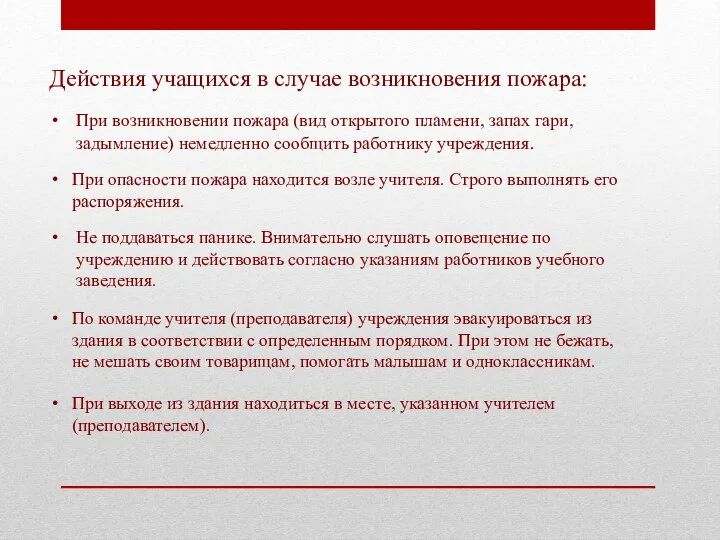 Действия учащихся в случае возникновения пожара:

• При возникновении пожара (вид открытого пламени, запах гари, задымление) немедленно сообщить работнику учреждения.

• При опасности пожара находится возле учителя. Строго выполнять его распоряжения.

• Не поддаваться панике. Внимательно слушать оповещение по учреждению и действовать согласно указаниям работников учебного заведения.

• По команде учителя (преподавателя) учреждения эвакуироваться из здания в соответствии с определенным порядком. При этом не бежать, не мешать своим товарищам, помогать малышам и одноклассникам.

• При выходе из здания находиться в месте, указанном учителем (преподавателем).